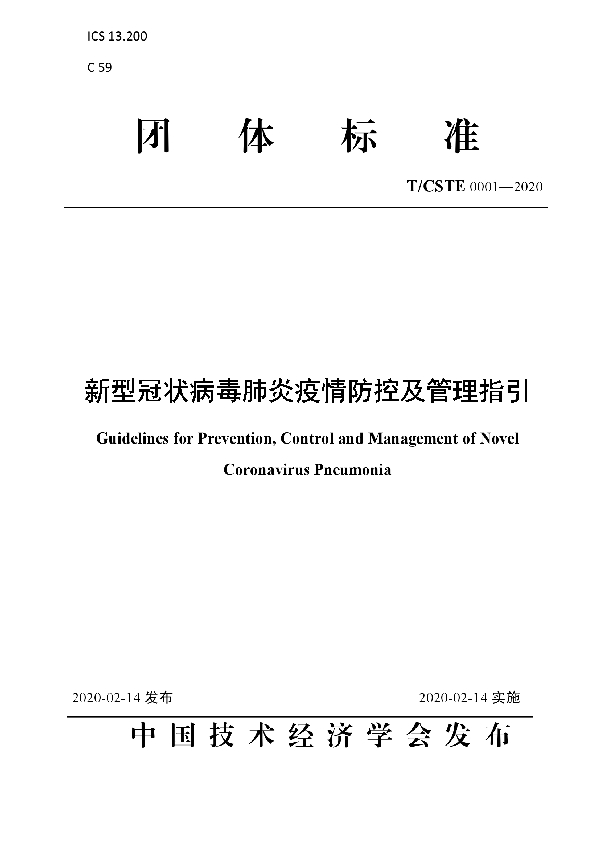 ICS 13.200

C 59

团　体　标　准

T/CSTE 0001—2020

新型冠状病毒肺炎疫情防控及管理指引

Guidelines for Prevention, Control and Management of Novel Coronavirus Pneumonia

2020-02-14 发布

2020-02-14 实施

中国技术经济学会发布